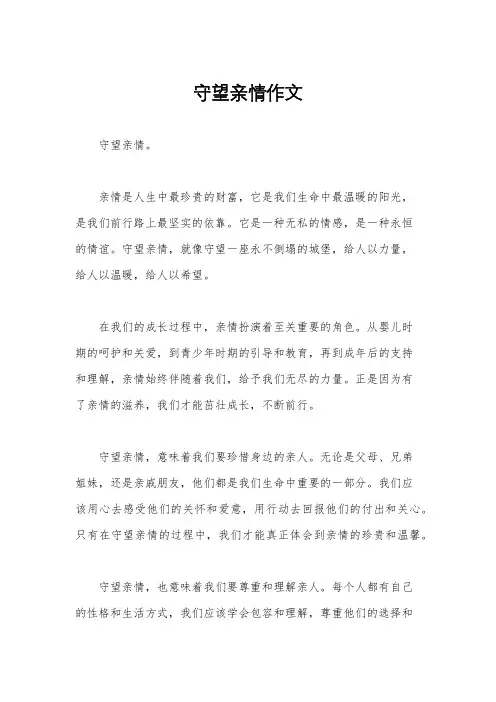 守望亲情作文

守望亲情。

亲情是人生中最珍贵的财富，它是我们生命中最温暖的阳光，是我们前行路上最坚实的依靠。它是一种无私的情感，是一种永恒的情谊。守望亲情，就像守望一座永不倒塌的城堡，给人以力量，给人以温暖，给人以希望。

在我们的成长过程中，亲情扮演着至关重要的角色。从婴儿时期的呵护和关爱，到青少年时期的引导和教育，再到成年后的支持和理解，亲情始终伴随着我们，给予我们无尽的力量。正是因为有了亲情的滋养，我们才能茁壮成长，不断前行。

守望亲情，意味着我们要珍惜身边的亲人。无论是父母、兄弟姐妹，还是亲戚朋友，他们都是我们生命中重要的一部分。我们应该用心去感受他们的关怀和爱意，用行动去回报他们的付出和关心。只有在守望亲情的过程中，我们才能真正体会到亲情的珍贵和温馨。

守望亲情，也意味着我们要尊重和理解亲人。每个人都有自己的性格和生活方式，我们应该学会包容和理解，尊重他们的选择和